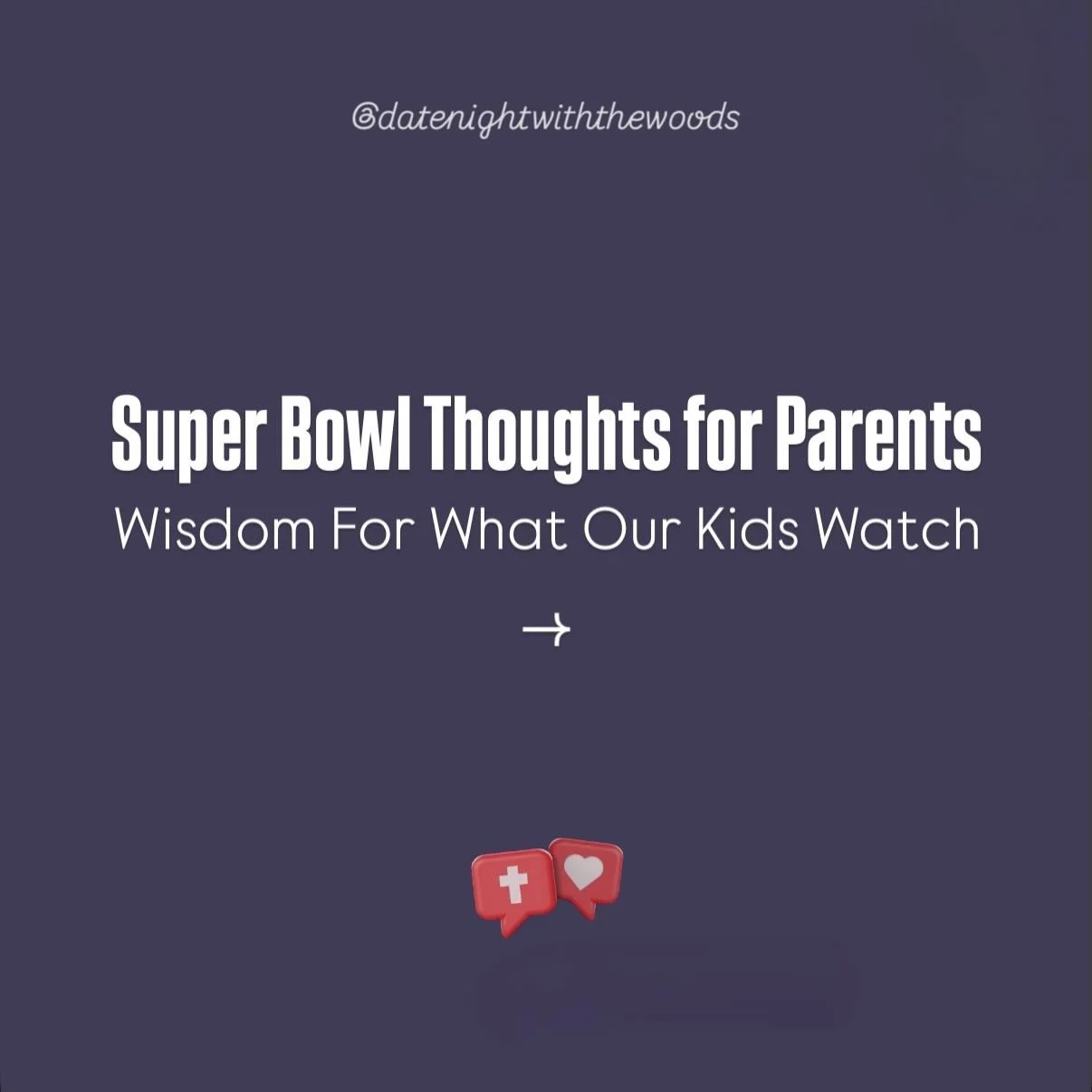 @datenightwiththewoods

Super Bowl Thoughts for Parents
Wisdom For What Our Kids Watch

→